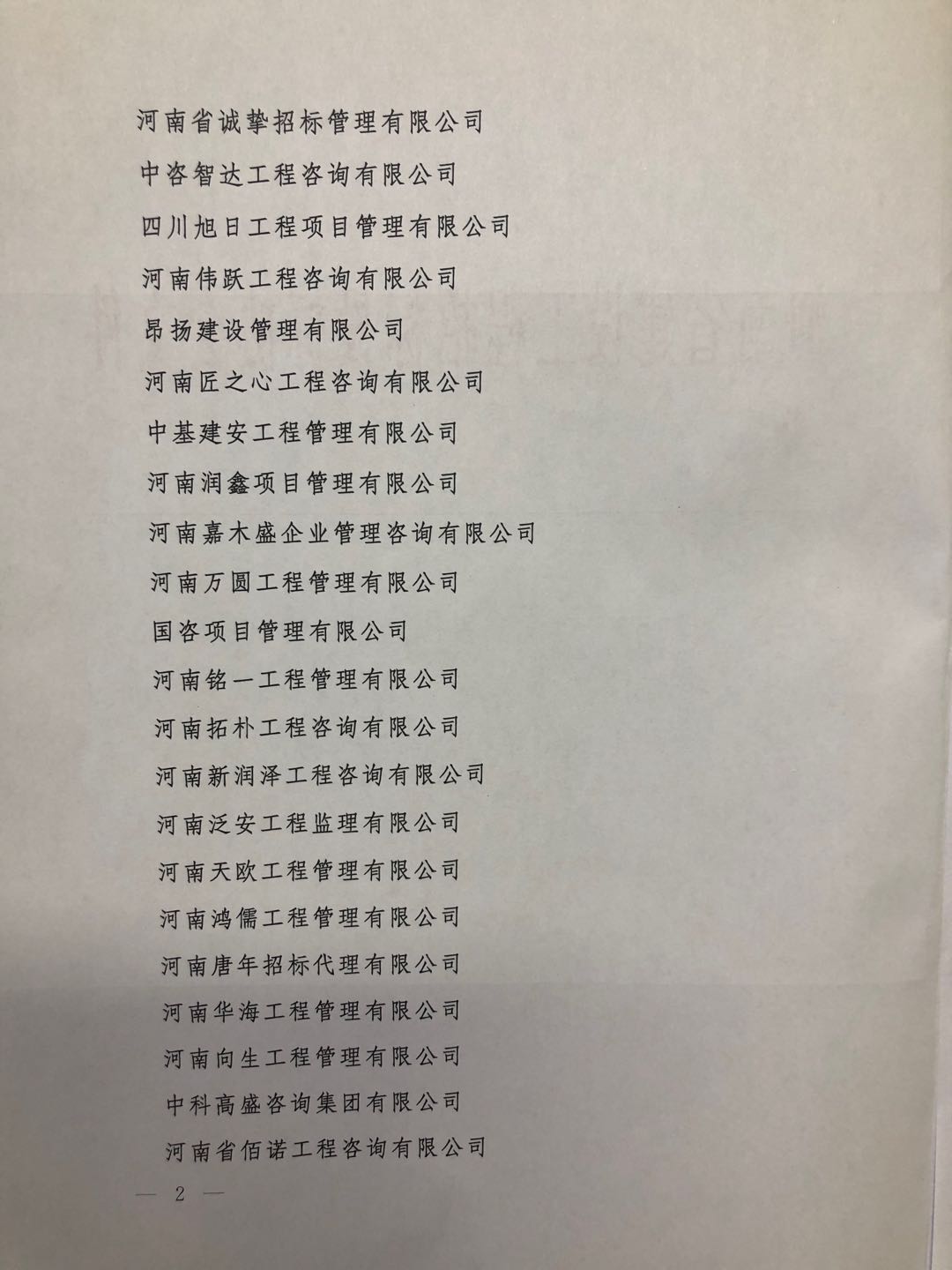 河南省诚挚招标管理有限公司

中咨智达工程咨询有限公司

四川旭日工程项目管理有限公司

河南伟跃工程咨询有限公司

昂扬建设管理有限公司

河南匠之心工程咨询有限公司

中基建安工程管理有限公司

河南润鑫项目管理有限公司

河南嘉木盛企业管理咨询有限公司

河南万圆工程管理有限公司

国咨项目管理有限公司

河南铭一工程管理有限公司

河南拓朴工程咨询有限公司

河南新润泽工程咨询有限公司

河南泛安工程监理有限公司

河南天欧工程管理有限公司

河南鸿儒工程管理有限公司

河南唐年招标代理有限公司

河南华海工程管理有限公司

河南向生工程管理有限公司

中科高盛咨询集团有限公司

河南省佰诺工程咨询有限公司

— 2 —